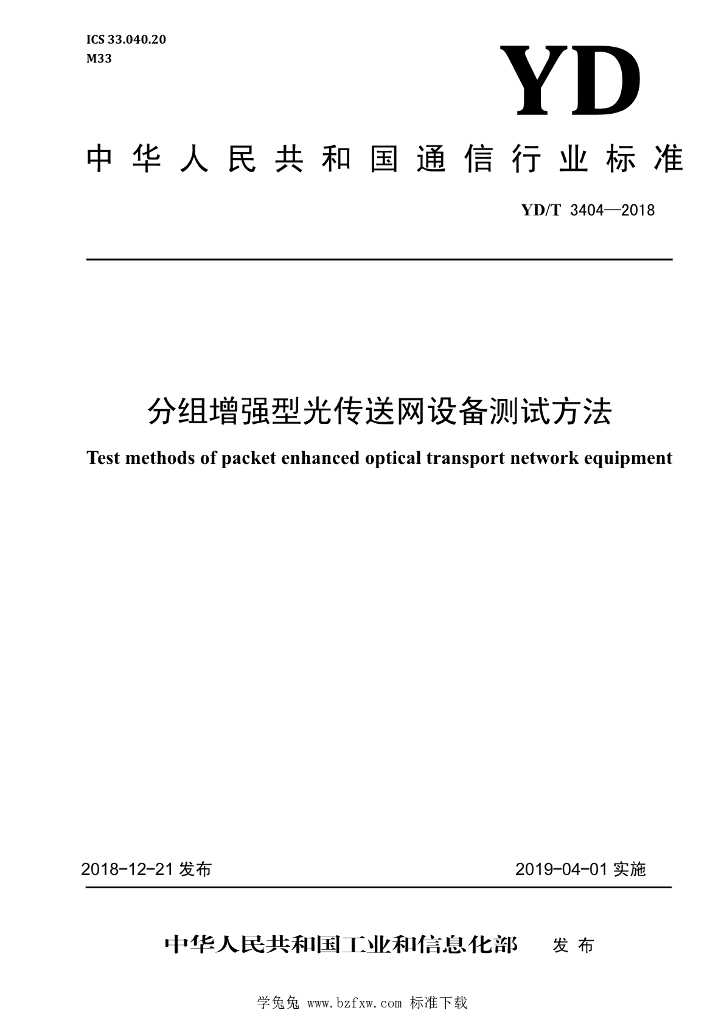 ICS 33.040.20
M33

YD

中华人民共和国通信行业标准

YD/T 3404—2018

分组增强型光传送网设备测试方法

Test methods of packet enhanced optical transport network equipment

2018-12-21发布 2019-04-01实施

中华人民共和国工业和信息化部 发布

学兔兔 www.bzfxw.com 标准下载